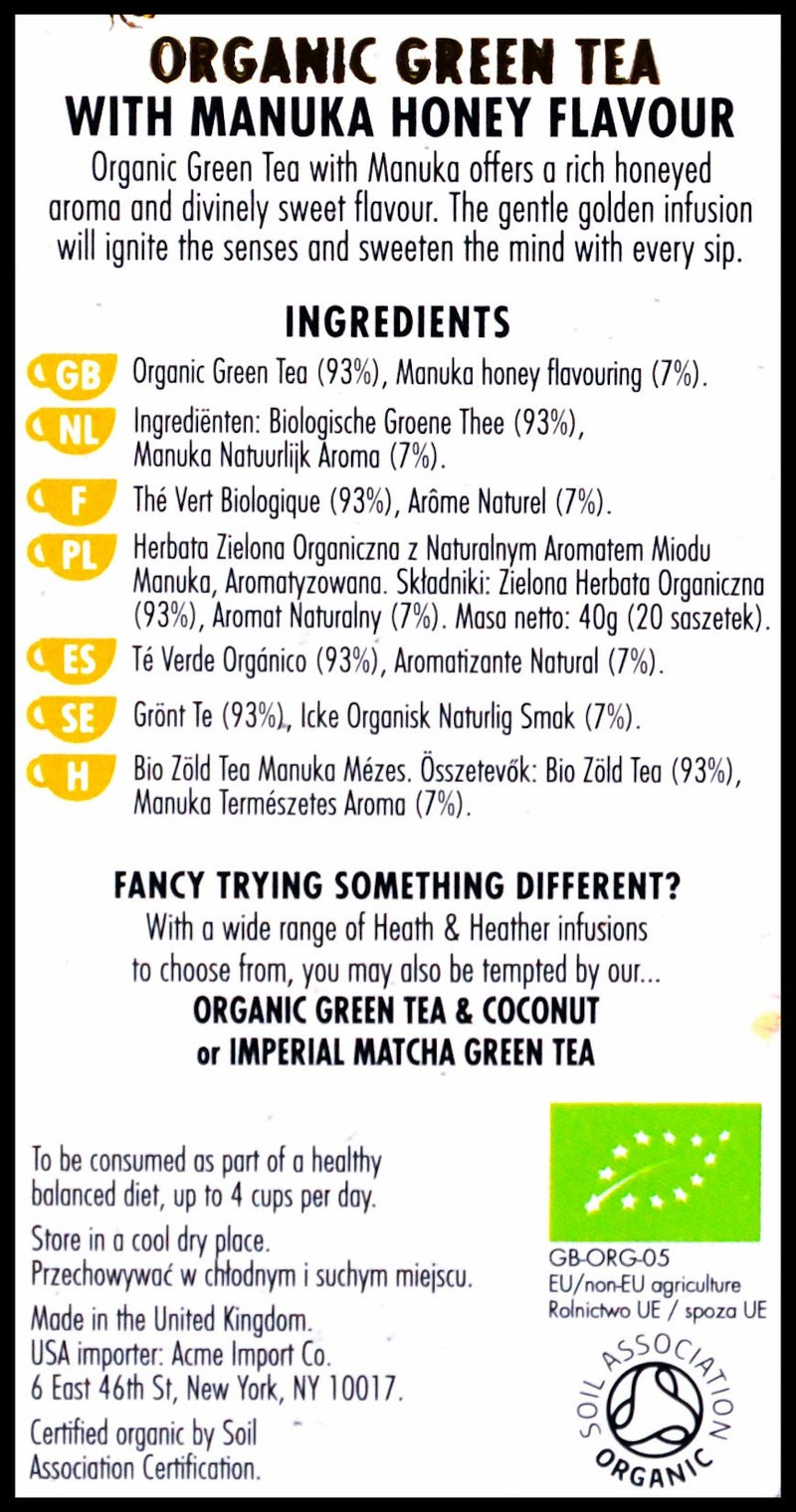 ORGANIC GREEN TEA
WITH MANUKA HONEY FLAVOUR

Organic Green Tea with Manuka offers a rich honeyed aroma and divinely sweet flavour. The gentle golden infusion will ignite the senses and sweeten the mind with every sip.

INGREDIENTS

GB Organic Green Tea (93%), Manuka honey flavouring (7%).

NL Ingrediënten: Biologische Groene Thee (93%), Manuka Natuurlijk Aroma (7%).

F Thé Vert Biologique (93%), Arôme Naturel (7%).

PL Herbata Zielona Organiczna z Naturalnym Aromatem Miodu Manuka, Aromatyzowana. Składniki: Zielona Herbata Organiczna (93%), Aromat Naturalny (7%). Masa netto: 40g (20 saszetek).

ES Té Verde Orgánico (93%), Aromatizante Natural (7%).

SE Grönt Te (93%), Icke Organisk Naturlig Smak (7%).

H Bio Zöld Tea Manuka Mézes. Összetevők: Bio Zöld Tea (93%), Manuka Természetes Aroma (7%).

FANCY TRYING SOMETHING DIFFERENT?
With a wide range of Heath & Heather infusions to choose from, you may also be tempted by our...
ORGANIC GREEN TEA & COCONUT
or IMPERIAL MATCHA GREEN TEA

To be consumed as part of a healthy balanced diet, up to 4 cups per day.

Store in a cool dry place.
Przechowywać w chłodnym i suchym miejscu.

Made in the United Kingdom.
USA importer: Acme Import Co.
6 East 46th St, New York, NY 10017.

Certified organic by Soil Association Certification.

GB-ORG-05
EU/non-EU agriculture
Rolnictwo UE / spoza UE

SOIL ASSOCIATION
ORGANIC